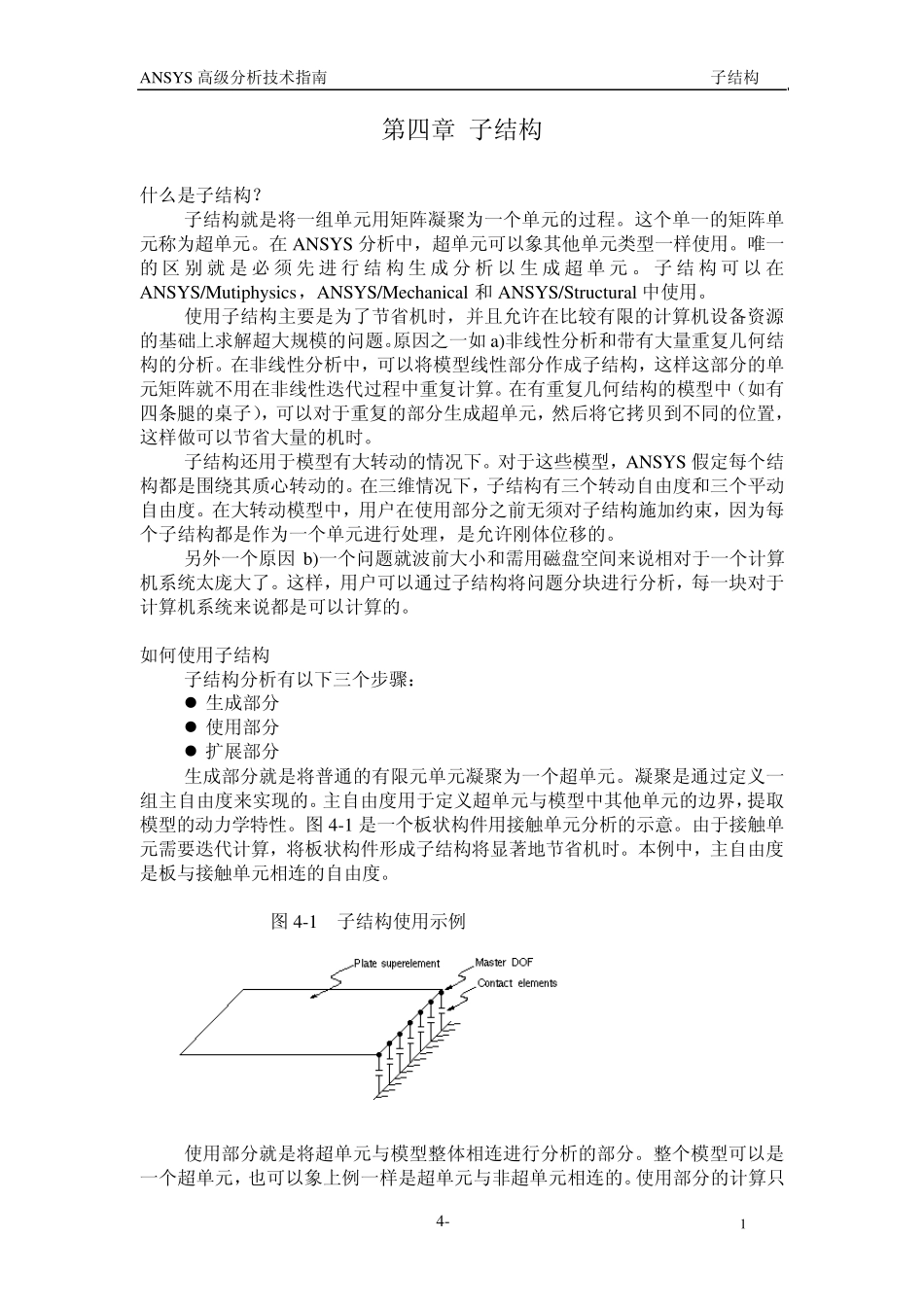 ANSYS 高级分析技术指南 子结构

第四章 子结构

什么是子结构？

子结构就是将一组单元用矩阵凝聚为一个单元的过程。这个单一的矩阵单元称为超单元。在 ANSYS 分析中，超单元可以象其他单元类型一样使用。唯一的区别就是必须先进行结构生成分析以生成超单元。子结构可以在 ANSYS/Mutiphysics，ANSYS/Mechanical 和 ANSYS/Structural 中使用。

使用子结构主要是为了节省机时，并且允许在比较有限的计算机设备资源的基础上求解超大规模的问题。原因之一如 a)非线性分析和带有大量重复几何结构的分析。在非线性分析中，可以将模型线性部分作成子结构，这样这部分的单元矩阵就不用在非线性迭代过程中重复计算。在有重复几何结构的模型中（如有四条腿的桌子），可以对于重复的部分生成超单元，然后将它拷贝到不同的位置，这样做可以节省大量的机时。

子结构还用于模型有大转动的情况下。对于这些模型，ANSYS 假定每个结构都是围绕其质心转动的。在三维情况下，子结构有三个转动自由度和三个平动自由度。在大转动模型中，用户在使用部分之前无须对子结构施加约束，因为每个子结构都是作为一个单元进行处理，是允许刚体位移的。

另外一个原因 b)一个问题就波前大小和需用磁盘空间来说相对于一个计算机系统太庞大了。这样，用户可以通过子结构将问题分块进行分析，每一块对于计算机系统来说都是可以计算的。

如何使用子结构

子结构分析有以下三个步骤：

● 生成部分
● 使用部分
● 扩展部分

生成部分就是将普通的有限元单元凝聚为一个超单元。凝聚是通过定义一组主自由度来实现的。主自由度用于定义超单元与模型中其他单元的边界，提取模型的动力学特性。图 4-1 是一个板状构件用接触单元分析的示意。由于接触单元需要迭代计算，将板状构件形成子结构将显著地节省机时。本例中，主自由度是板与接触单元相连的自由度。

图 4-1 子结构使用示例

Plate superelement
Master DOF
Contact elements

使用部分就是将超单元与模型整体相连进行分析的部分。整个模型可以是一个超单元，也可以象上例一样是超单元与非超单元相连的。使用部分的计算只

4-

1